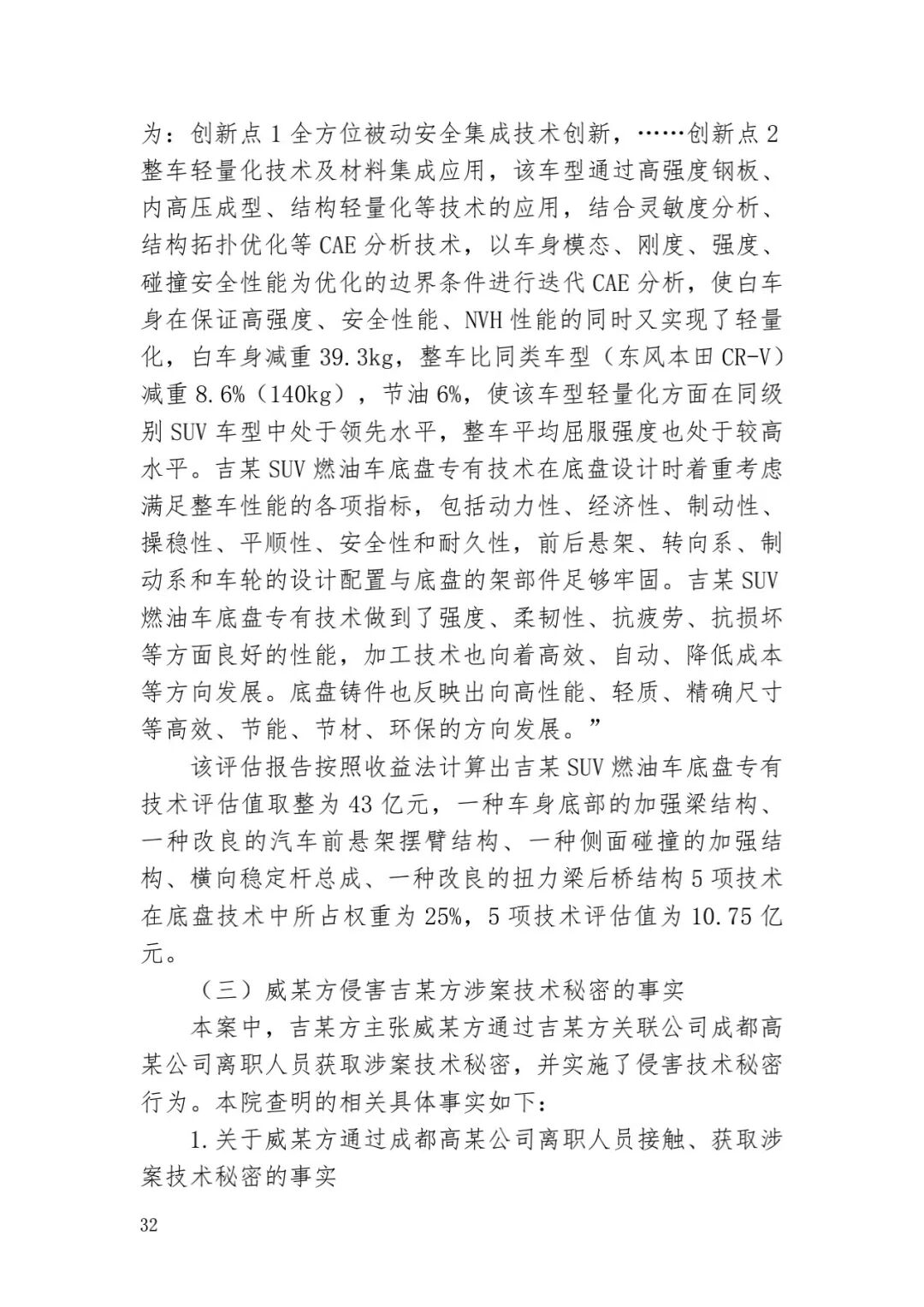 为：创新点 1 全方位被动安全集成技术创新，……创新点 2 整车轻量化技术及材料集成应用，该车型通过高强度钢板、内高压成型、结构轻量化等技术的应用，结合灵敏度分析、结构拓扑优化等 CAE 分析技术，以车身模态、刚度、强度、碰撞安全性能为优化的边界条件进行迭代 CAE 分析，使白车身在保证高强度、安全性能、NVH 性能的同时又实现了轻量化，白车身减重 39.3kg，整车比同类车型（东风本田 CR-V）减重 8.6%（140kg），节油 6%，使该车型轻量化方面在同级别 SUV 车型中处于领先水平，整车平均屈服强度也处于较高水平。吉某 SUV 燃油车底盘专有技术在底盘设计时着重考虑满足整车性能的各项指标，包括动力性、经济性、制动性、操稳性、平顺性、安全性和耐久性，前后悬架、转向系、制动系和车轮的设计配置与底盘的架部件足够牢固。吉某 SUV 燃油车底盘专有技术做到了强度、柔韧性、抗疲劳、抗损坏等方面良好的性能，加工技术也向着高效、自动、降低成本等方向发展。底盘铸件也反映出向高性能、轻质、精确尺寸等高效、节能、节材、环保的方向发展。”

该评估报告按照收益法计算出吉某 SUV 燃油车底盘专有技术评估值取整为 43 亿元，一种车身底部的加强梁结构、一种改良的汽车前悬架摆臂结构、一种侧面碰撞的加强结构、横向稳定杆总成、一种改良的扭力梁后桥结构 5 项技术在底盘技术中所占权重为 25%，5 项技术评估值为 10.75 亿元。

（三）威某方侵害吉某方涉案技术秘密的事实

本案中，吉某方主张威某方通过吉某方关联公司成都高某公司离职人员获取涉案技术秘密，并实施了侵害技术秘密行为。本院查明的相关具体事实如下：

1.关于威某方通过成都高某公司离职人员接触、获取涉案技术秘密的事实

32